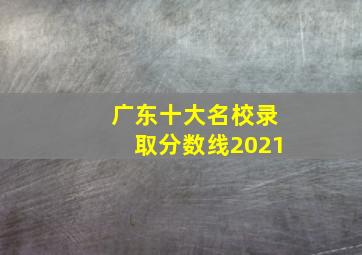 广东十大名校录取分数线2021